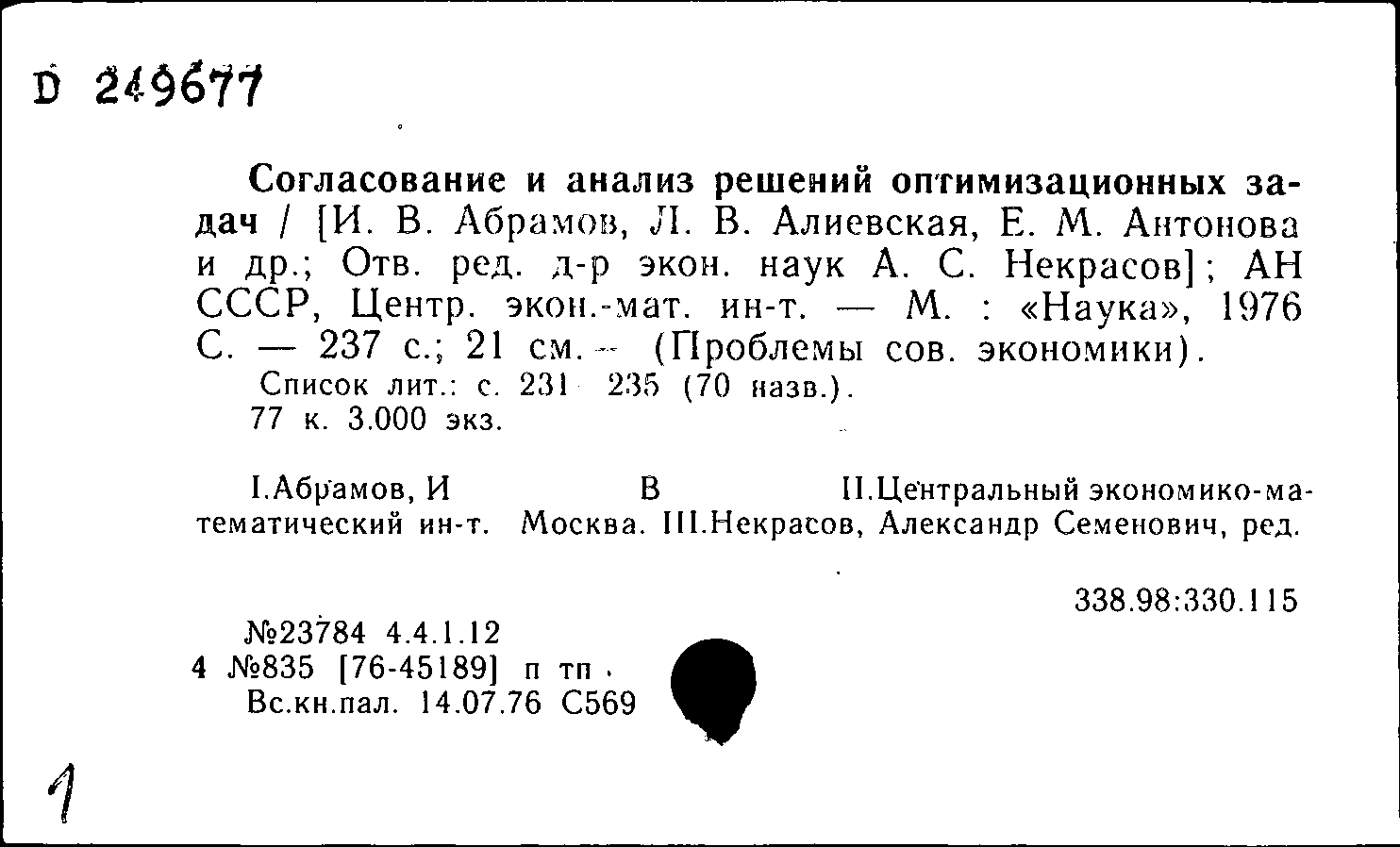 D 249677

Согласование и анализ решений оптимизационных задач / [И. В. Абрамов, Л. В. Алиевская, Е. М. Антонова и др.; Отв. ред. д-р экон. наук А. С. Некрасов]; АН СССР, Центр. экон.-мат. ин-т. — М. : «Наука», 1976 С. — 237 с.; 21 см. — (Проблемы сов. экономики).

Список лит.: с. 231 235 (70 назв.).
77 к. 3.000 экз.

I.Абрамов, И В II.Центральный экономико-математический ин-т. Москва. III.Некрасов, Александр Семенович, ред.

338.98:330.115

№23784 4.4.1.12
4 №835 [76-45189] п тп
Вс.кн.пал. 14.07.76 С569

1